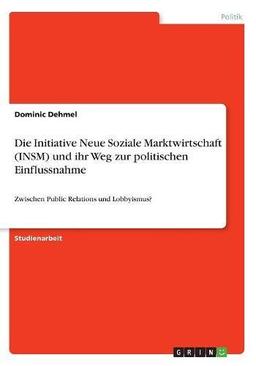 Politik

Dominic Dehmel

Die Initiative Neue Soziale Marktwirtschaft (INSM) und ihr Weg zur politischen Einflussnahme

Zwischen Public Relations und Lobbyismus?

Studienarbeit

GRIN